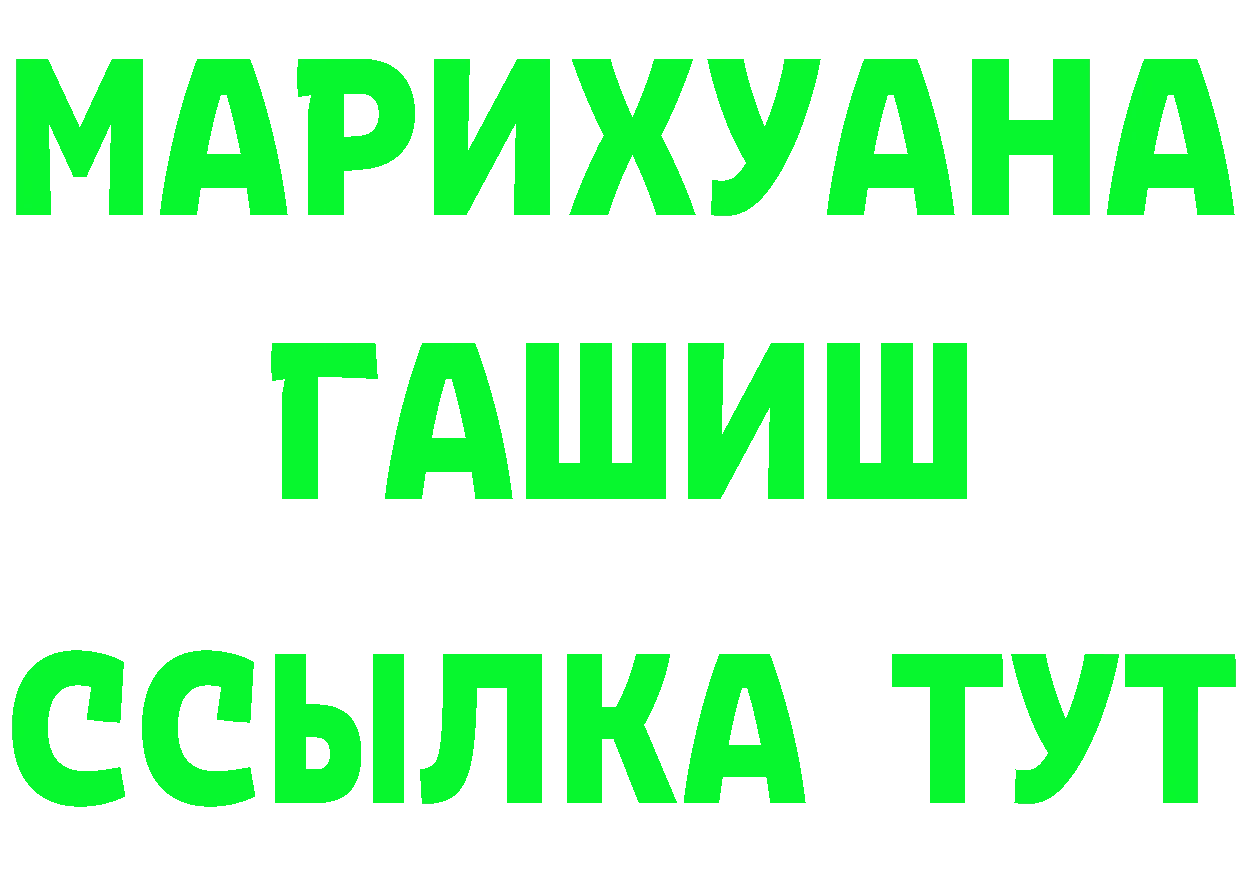 МАРИХУАНА
ГАШИШ
ССЫЛКА ТУТ